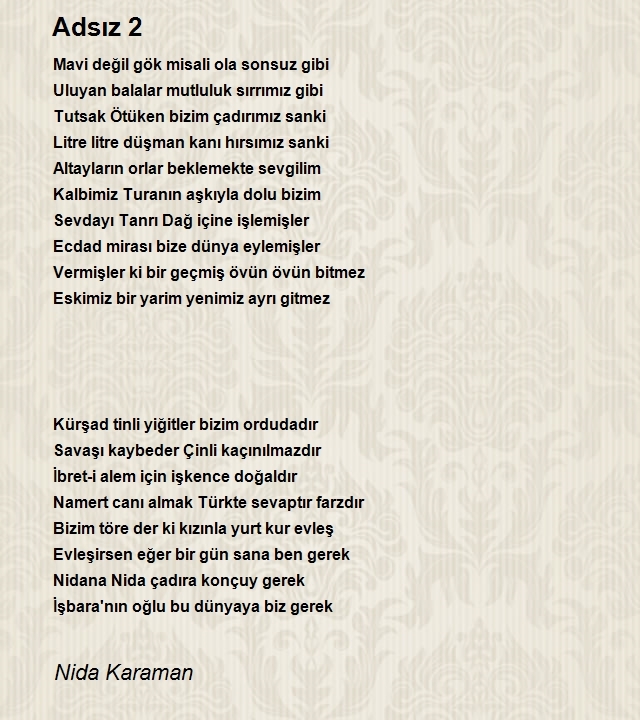 Adsız 2

Mavi değil gök misali ola sonsuz gibi
Uluyan balalar mutluluk sırrımız gibi
Tutsak Ötüken bizim çadırımız sanki
Litre litre düşman kanı hırsımız sanki
Altayların orlar beklemekte sevgilim
Kalbimiz Turanın aşkıyla dolu bizim
Sevdayı Tanrı Dağ içine işlemişler
Ecdad mirası bize dünya eylemişler
Vermişler ki bir geçmiş övün övün bitmez
Eskimiz bir yarim yenimiz ayrı gitmez

Kürşad tinli yiğitler bizim ordudadır
Savaşı kaybeder Çinli kaçınılmazdır
İbret-i alem için işkence doğaldır
Namert canı almak Türkte sevaptır farzdır
Bizim töre der ki kızınla yurt kur evleş
Evleşirsen eğer bir gün sana ben gerek
Nidana Nida çadıra konçuy gerek
İşbara'nın oğlu bu dünyaya biz gerek

Nida Karaman